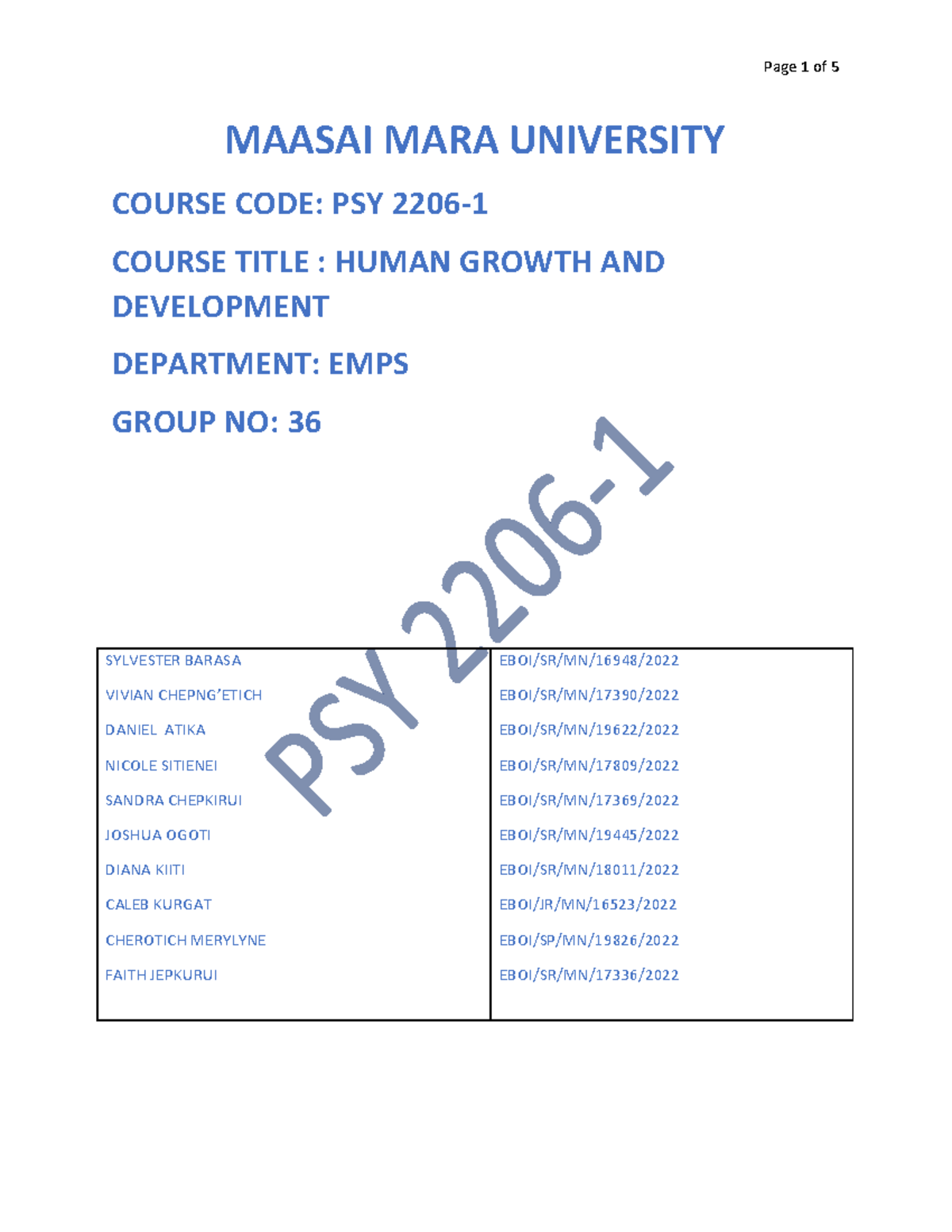 Page 1 of 5

MAASAI MARA UNIVERSITY

COURSE CODE: PSY 2206-1

COURSE TITLE : HUMAN GROWTH AND DEVELOPMENT

DEPARTMENT: EMPS

GROUP NO: 36

PSY 2206-1

| SYLVESTER BARASA | EBOI/SR/MN/16948/2022 |
|---|---|
| VIVIAN CHEPNG'ETICH | EBOI/SR/MN/17390/2022 |
| DANIEL ATIKA | EBOI/SR/MN/19622/2022 |
| NICOLE SITIENEI | EBOI/SR/MN/17809/2022 |
| SANDRA CHEPKIRUI | EBOI/SR/MN/17369/2022 |
| JOSHUA OGOTI | EBOI/SR/MN/19445/2022 |
| DIANA KIITI | EBOI/SR/MN/18011/2022 |
| CALEB KURGAT | EBOI/JR/MN/16523/2022 |
| CHEROTICH MERYLYNE | EBOI/SP/MN/19826/2022 |
| FAITH JEPKURUI | EBOI/SR/MN/17336/2022 |